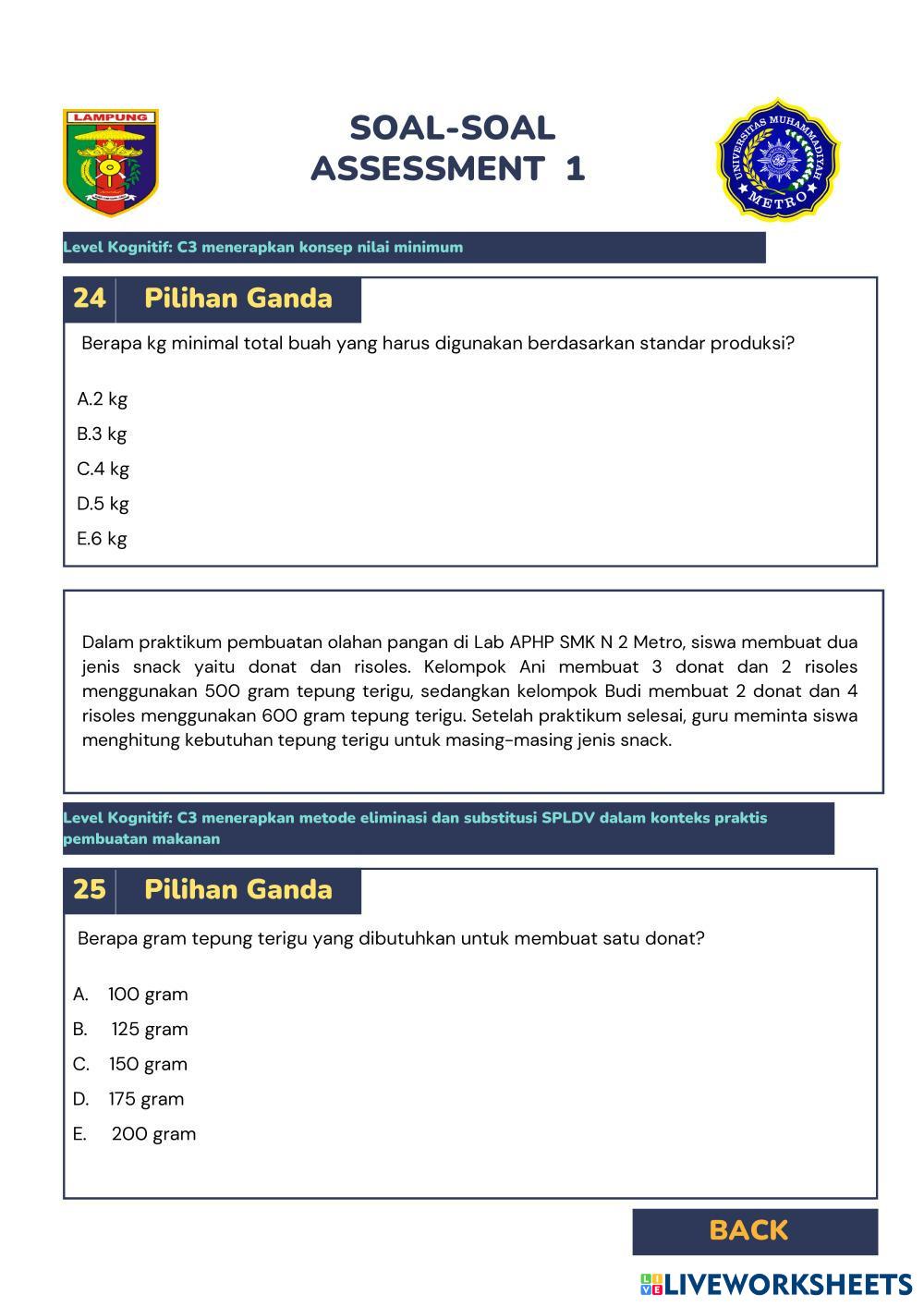 LAMPUNG

SOAL-SOAL
ASSESSMENT 1

UNIVERSITAS MUHAMMADIYAH METRO

Level Kognitif: C3 menerapkan konsep nilai minimum

24 Pilihan Ganda

Berapa kg minimal total buah yang harus digunakan berdasarkan standar produksi?

A.2 kg
B.3 kg
C.4 kg
D.5 kg
E.6 kg

Dalam praktikum pembuatan olahan pangan di Lab APHP SMK N 2 Metro, siswa membuat dua jenis snack yaitu donat dan risoles. Kelompok Ani membuat 3 donat dan 2 risoles menggunakan 500 gram tepung terigu, sedangkan kelompok Budi membuat 2 donat dan 4 risoles menggunakan 600 gram tepung terigu. Setelah praktikum selesai, guru meminta siswa menghitung kebutuhan tepung terigu untuk masing-masing jenis snack.

Level Kognitif: C3 menerapkan metode eliminasi dan substitusi SPLDV dalam konteks praktis pembuatan makanan

25 Pilihan Ganda

Berapa gram tepung terigu yang dibutuhkan untuk membuat satu donat?

A. 100 gram
B. 125 gram
C. 150 gram
D. 175 gram
E. 200 gram

BACK

LIVEWORKSHEETS